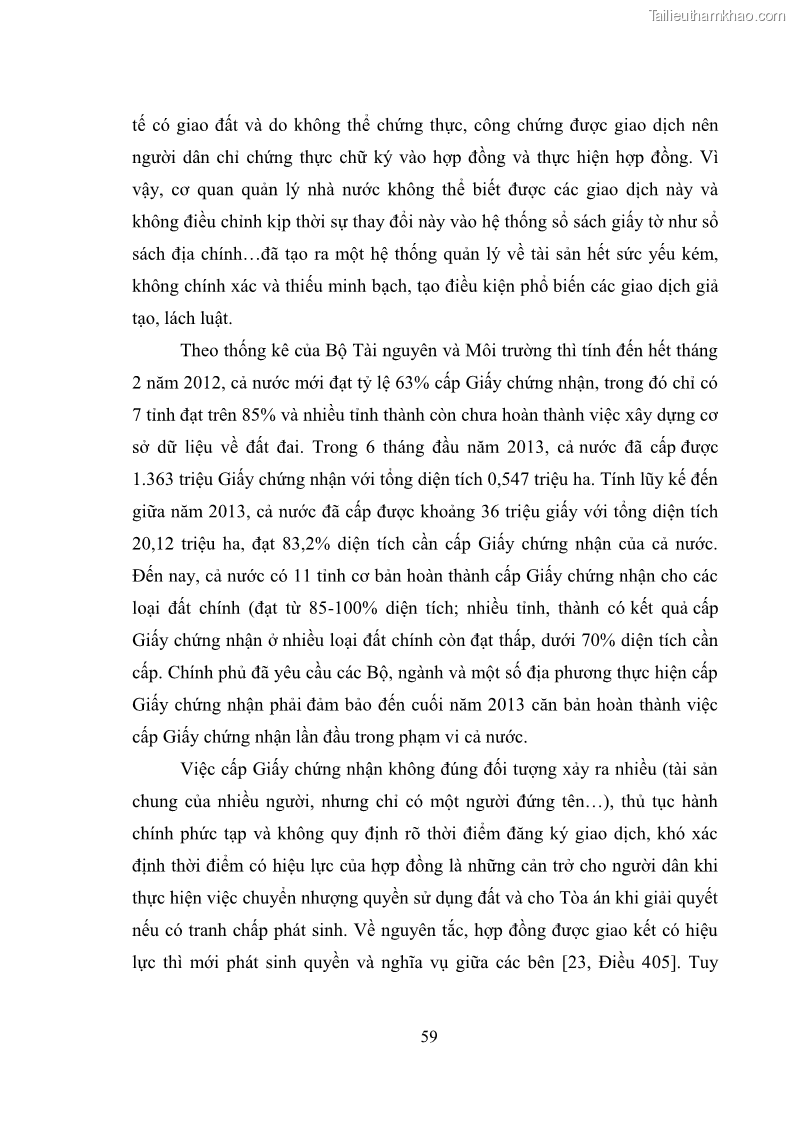 Tailieuthamkhao.com

tế có giao đất và do không thể chứng thực, công chứng được giao dịch nên người dân chỉ chứng thực chữ ký vào hợp đồng và thực hiện hợp đồng. Vì vậy, cơ quan quản lý nhà nước không thể biết được các giao dịch này và không điều chỉnh kịp thời sự thay đổi này vào hệ thống sổ sách giấy tờ như sổ sách địa chính…đã tạo ra một hệ thống quản lý về tài sản hết sức yếu kém, không chính xác và thiếu minh bạch, tạo điều kiện phổ biến các giao dịch giả tạo, lách luật.

Theo thống kê của Bộ Tài nguyên và Môi trường thì tính đến hết tháng 2 năm 2012, cả nước mới đạt tỷ lệ 63% cấp Giấy chứng nhận, trong đó chỉ có 7 tỉnh đạt trên 85% và nhiều tỉnh thành còn chưa hoàn thành việc xây dựng cơ sở dữ liệu về đất đai. Trong 6 tháng đầu năm 2013, cả nước đã cấp được 1.363 triệu Giấy chứng nhận với tổng diện tích 0,547 triệu ha. Tính lũy kế đến giữa năm 2013, cả nước đã cấp được khoảng 36 triệu giấy với tổng diện tích 20,12 triệu ha, đạt 83,2% diện tích cần cấp Giấy chứng nhận của cả nước. Đến nay, cả nước có 11 tỉnh cơ bản hoàn thành cấp Giấy chứng nhận cho các loại đất chính (đạt từ 85-100% diện tích; nhiều tỉnh, thành có kết quả cấp Giấy chứng nhận ở nhiều loại đất chính còn đạt thấp, dưới 70% diện tích cần cấp. Chính phủ đã yêu cầu các Bộ, ngành và một số địa phương thực hiện cấp Giấy chứng nhận phải đảm bảo đến cuối năm 2013 căn bản hoàn thành việc cấp Giấy chứng nhận lần đầu trong phạm vi cả nước.

Việc cấp Giấy chứng nhận không đúng đối tượng xảy ra nhiều (tài sản chung của nhiều người, nhưng chỉ có một người đứng tên…), thủ tục hành chính phức tạp và không quy định rõ thời điểm đăng ký giao dịch, khó xác định thời điểm có hiệu lực của hợp đồng là những cản trở cho người dân khi thực hiện việc chuyển nhượng quyền sử dụng đất và cho Tòa án khi giải quyết nếu có tranh chấp phát sinh. Về nguyên tắc, hợp đồng được giao kết có hiệu lực thì mới phát sinh quyền và nghĩa vụ giữa các bên [23, Điều 405]. Tuy

59